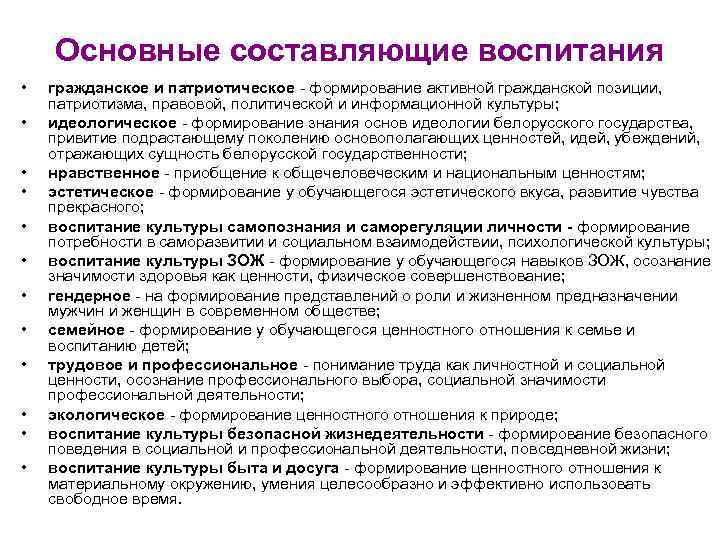 Основные составляющие воспитания

• гражданское и патриотическое - формирование активной гражданской позиции, патриотизма, правовой, политической и информационной культуры;
• идеологическое - формирование знания основ идеологии белорусского государства, привитие подрастающему поколению основополагающих ценностей, идей, убеждений, отражающих сущность белорусской государственности;
• нравственное - приобщение к общечеловеческим и национальным ценностям;
• эстетическое - формирование у обучающегося эстетического вкуса, развитие чувства прекрасного;
• воспитание культуры самопознания и саморегуляции личности - формирование потребности в саморазвитии и социальном взаимодействии, психологической культуры;
• воспитание культуры ЗОЖ - формирование у обучающегося навыков ЗОЖ, осознание значимости здоровья как ценности, физическое совершенствование;
• гендерное - на формирование представлений о роли и жизненном предназначении мужчин и женщин в современном обществе;
• семейное - формирование у обучающегося ценностного отношения к семье и воспитанию детей;
• трудовое и профессиональное - понимание труда как личностной и социальной ценности, осознание профессионального выбора, социальной значимости профессиональной деятельности;
• экологическое - формирование ценностного отношения к природе;
• воспитание культуры безопасной жизнедеятельности - формирование безопасного поведения в социальной и профессиональной деятельности, повседневной жизни;
• воспитание культуры быта и досуга - формирование ценностного отношения к материальному окружению, умения целесообразно и эффективно использовать свободное время.